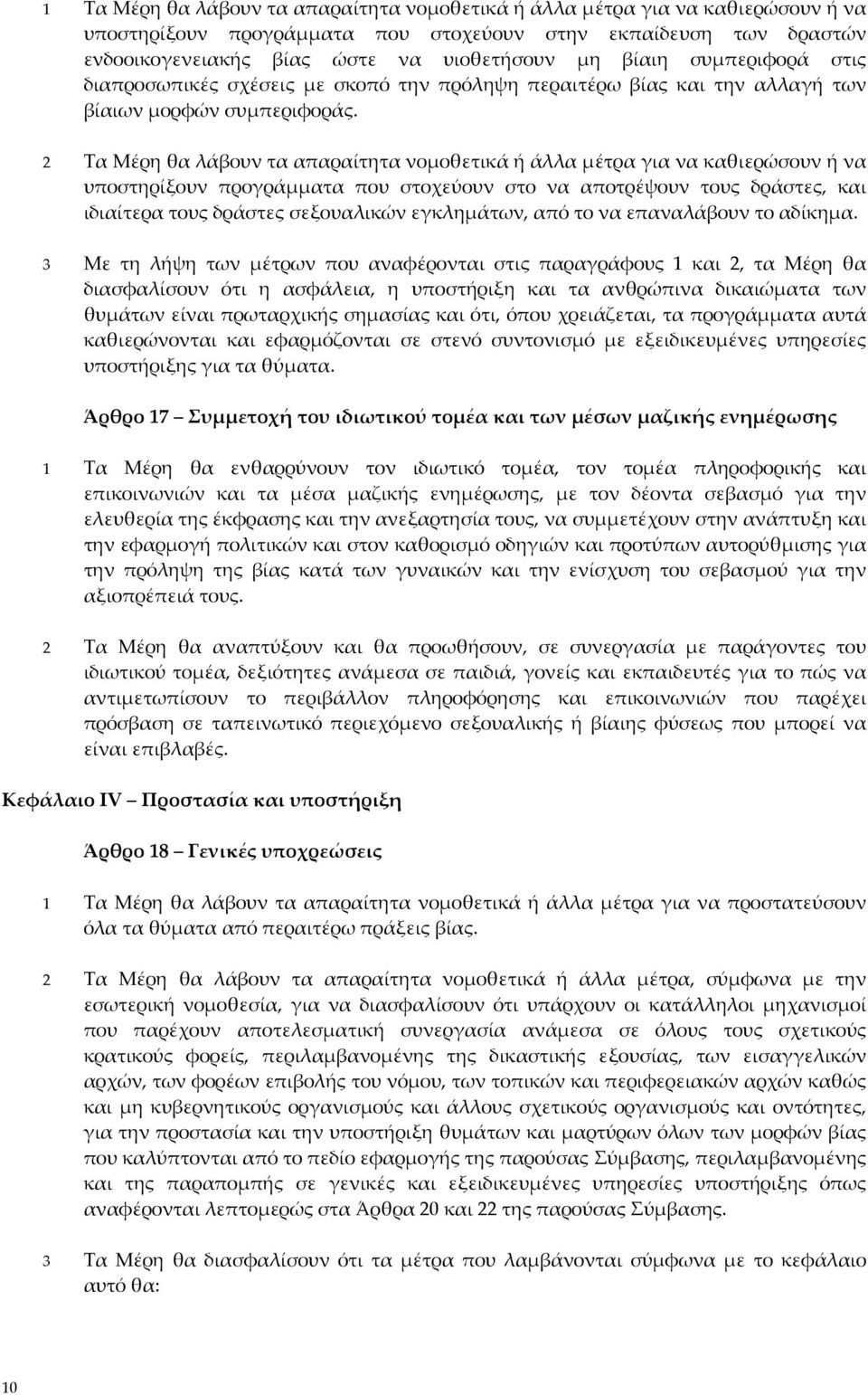 1 Τα Μέρη θα λάβουν τα απαραίτητα νομοθετικά ή άλλα μέτρα για να καθιερώσουν ή να υποστηρίξουν προγράμματα που στοχεύουν στην εκπαίδευση των δραστών ενδοοικογενειακής βίας ώστε να υιοθετήσουν μη βίαιη συμπεριφορά στις διαπροσωπικές σχέσεις με σκοπό την πρόληψη περαιτέρω βίας και την αλλαγή των βίαιων μορφών συμπεριφοράς.

2 Τα Μέρη θα λάβουν τα απαραίτητα νομοθετικά ή άλλα μέτρα για να καθιερώσουν ή να υποστηρίξουν προγράμματα που στοχεύουν στο να αποτρέψουν τους δράστες, και ιδιαίτερα τους δράστες σεξουαλικών εγκλημάτων, από το να επαναλάβουν το αδίκημα.

3 Με τη λήψη των μέτρων που αναφέρονται στις παραγράφους 1 και 2, τα Μέρη θα διασφαλίσουν ότι η ασφάλεια, η υποστήριξη και τα ανθρώπινα δικαιώματα των θυμάτων είναι πρωταρχικής σημασίας και ότι, όπου χρειάζεται, τα προγράμματα αυτά καθιερώνονται και εφαρμόζονται σε στενό συντονισμό με εξειδικευμένες υπηρεσίες υποστήριξης για τα θύματα.

Άρθρο 17 — Συμμετοχή του ιδιωτικού τομέα και των μέσων μαζικής ενημέρωσης

1 Τα Μέρη θα ενθαρρύνουν τον ιδιωτικό τομέα, τον τομέα πληροφορικής και επικοινωνιών και τα μέσα μαζικής ενημέρωσης, με τον δέοντα σεβασμό για την ελευθερία της έκφρασης και την ανεξαρτησία τους, να συμμετέχουν στην ανάπτυξη και την εφαρμογή πολιτικών και στον καθορισμό οδηγιών και προτύπων αυτορύθμισης για την πρόληψη της βίας κατά των γυναικών και την ενίσχυση του σεβασμού για την αξιοπρέπειά τους.

2 Τα Μέρη θα αναπτύξουν και θα προωθήσουν, σε συνεργασία με παράγοντες του ιδιωτικού τομέα, δεξιότητες ανάμεσα σε παιδιά, γονείς και εκπαιδευτές για το πώς να αντιμετωπίσουν το περιβάλλον πληροφόρησης και επικοινωνιών που παρέχει πρόσβαση σε ταπεινωτικό περιεχόμενο σεξουαλικής ή βίαιης φύσεως που μπορεί να είναι επιβλαβές.

Κεφάλαιο IV — Προστασία και υποστήριξη

Άρθρο 18 — Γενικές υποχρεώσεις

1 Τα Μέρη θα λάβουν τα απαραίτητα νομοθετικά ή άλλα μέτρα για να προστατεύσουν όλα τα θύματα από περαιτέρω πράξεις βίας.

2 Τα Μέρη θα λάβουν τα απαραίτητα νομοθετικά ή άλλα μέτρα, σύμφωνα με την εσωτερική νομοθεσία, για να διασφαλίσουν ότι υπάρχουν οι κατάλληλοι μηχανισμοί που παρέχουν αποτελεσματική συνεργασία ανάμεσα σε όλους τους σχετικούς κρατικούς φορείς, περιλαμβανομένης της δικαστικής εξουσίας, των εισαγγελικών αρχών, των φορέων επιβολής του νόμου, των τοπικών και περιφερειακών αρχών καθώς και μη κυβερνητικούς οργανισμούς και άλλους σχετικούς οργανισμούς και οντότητες, για την προστασία και την υποστήριξη θυμάτων και μαρτύρων όλων των μορφών βίας που καλύπτονται από το πεδίο εφαρμογής της παρούσας Σύμβασης, περιλαμβανομένης και της παραπομπής σε γενικές και εξειδικευμένες υπηρεσίες υποστήριξης όπως αναφέρονται λεπτομερώς στα Άρθρα 20 και 22 της παρούσας Σύμβασης.

3 Τα Μέρη θα διασφαλίσουν ότι τα μέτρα που λαμβάνονται σύμφωνα με το κεφάλαιο αυτό θα:

10